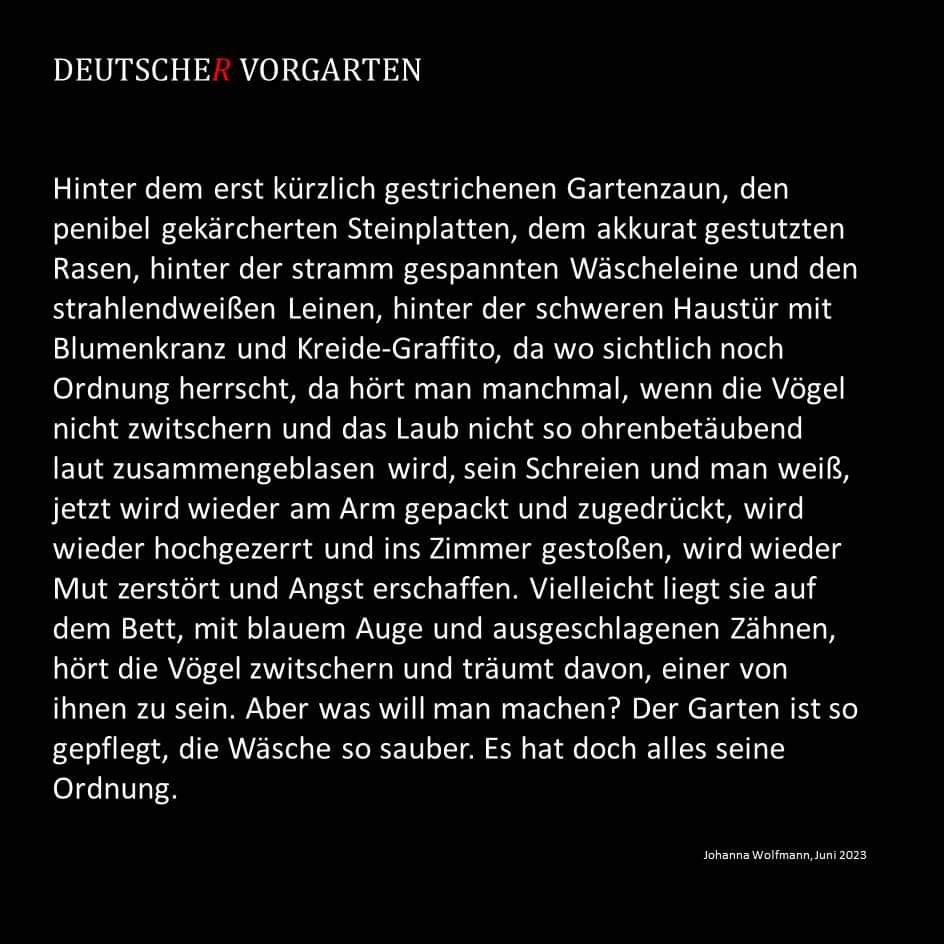 DEUTSCHER VORGARTEN

Hinter dem erst kürzlich gestrichenen Gartenzaun, den penibel gekärcherten Steinplatten, dem akkurat gestutzten Rasen, hinter der stramm gespannten Wäscheleine und den strahlendweißen Leinen, hinter der schweren Haustür mit Blumenkranz und Kreide-Graffito, da wo sichtlich noch Ordnung herrscht, da hört man manchmal, wenn die Vögel nicht zwitschern und das Laub nicht so ohrenbetäubend laut zusammengeblasen wird, sein Schreien und man weiß, jetzt wird wieder am Arm gepackt und zugedrückt, wird wieder hochgezerrt und ins Zimmer gestoßen, wird wieder Mut zerstört und Angst erschaffen. Vielleicht liegt sie auf dem Bett, mit blauem Auge und ausgeschlagenen Zähnen, hört die Vögel zwitschern und träumt davon, einer von ihnen zu sein. Aber was will man machen? Der Garten ist so gepflegt, die Wäsche so sauber. Es hat doch alles seine Ordnung.

Johanna Wolfmann, Juni 2023